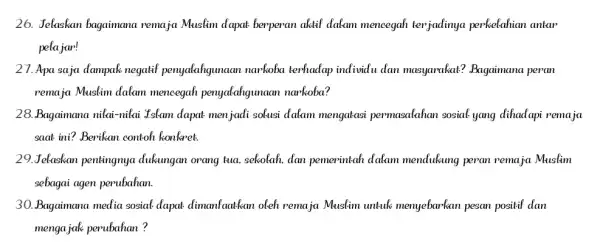 26. Jelaskan bagaimana remaja Muslim dapat berperan aktif dalam mencegah terjadinya perkelahian antar pelajar!

27. Apa saja dampak negatif penyalahgunaan narkoba terhadap individu dan masyarakat? Bagaimana peran remaja Muslim dalam mencegah penyalahgunaan narkoba?

28. Bagaimana nilai-nilai Islam dapat menjadi solusi dalam mengatasi permasalahan sosial yang dihadapi remaja saat ini? Berikan contoh konkret.

29. Jelaskan pentingnya dukungan orang tua, sekolah, dan pemerintah dalam mendukung peran remaja Muslim sebagai agen perubahan.

30. Bagaimana media sosial dapat dimanfaatkan oleh remaja Muslim untuk menyebarkan pesan positif dan mengajak perubahan ?